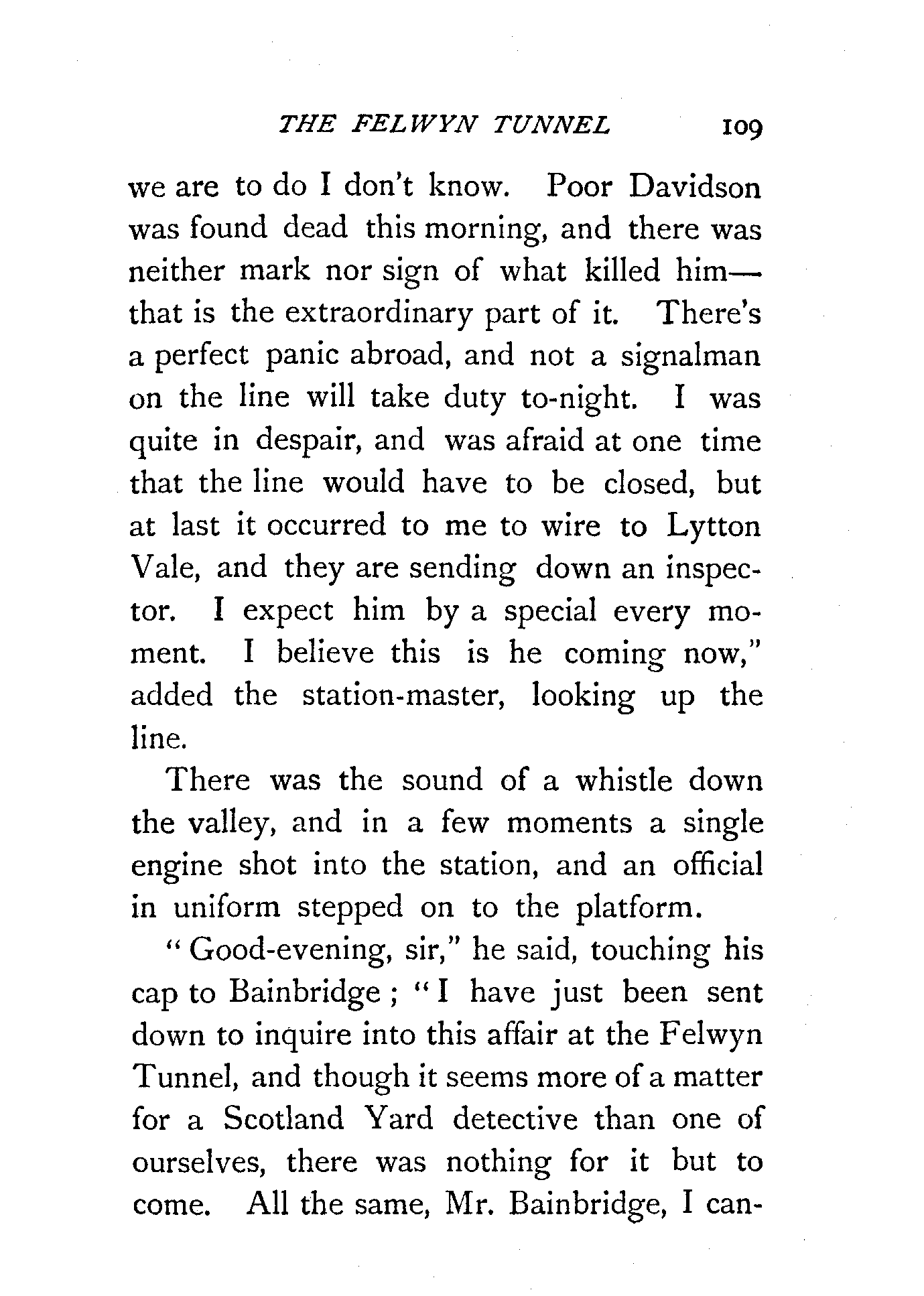 THE FELWYN TUNNEL 109

we are to do I don't know. Poor Davidson was found dead this morning, and there was neither mark nor sign of what killed him—that is the extraordinary part of it. There's a perfect panic abroad, and not a signalman on the line will take duty to-night. I was quite in despair, and was afraid at one time that the line would have to be closed, but at last it occurred to me to wire to Lytton Vale, and they are sending down an inspector. I expect him by a special every moment. I believe this is he coming now," added the station-master, looking up the line.

There was the sound of a whistle down the valley, and in a few moments a single engine shot into the station, and an official in uniform stepped on to the platform.

"Good-evening, sir," he said, touching his cap to Bainbridge; "I have just been sent down to inquire into this affair at the Felwyn Tunnel, and though it seems more of a matter for a Scotland Yard detective than one of ourselves, there was nothing for it but to come. All the same, Mr. Bainbridge, I can-